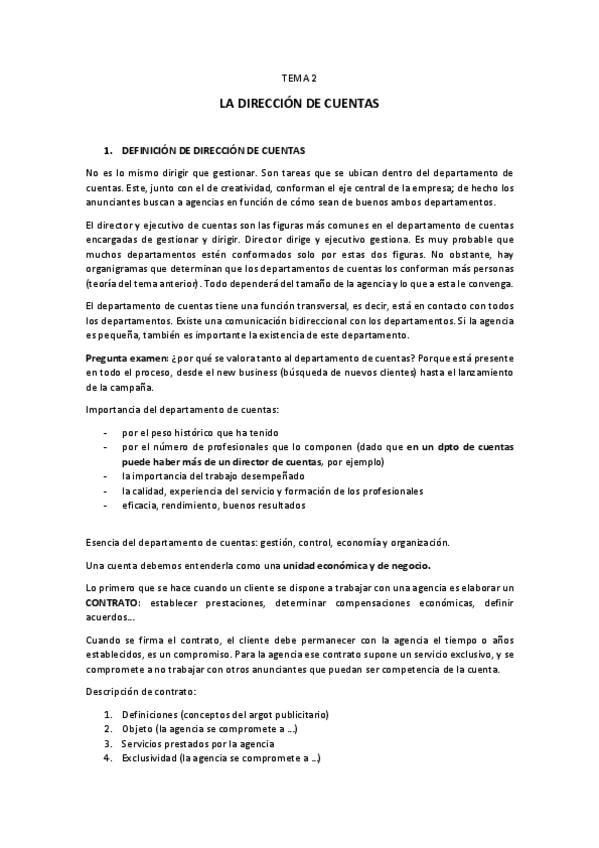 TEMA 2

LA DIRECCIÓN DE CUENTAS

1. DEFINICIÓN DE DIRECCIÓN DE CUENTAS

No es lo mismo dirigir que gestionar. Son tareas que se ubican dentro del departamento de cuentas. Este, junto con el de creatividad, conforman el eje central de la empresa; de hecho los anunciantes buscan a agencias en función de cómo sean de buenos ambos departamentos.

El director y ejecutivo de cuentas son las figuras más comunes en el departamento de cuentas encargadas de gestionar y dirigir. Director dirige y ejecutivo gestiona. Es muy probable que muchos departamentos estén conformados solo por estas dos figuras. No obstante, hay organigramas que determinan que los departamentos de cuentas los conforman más personas (teoría del tema anterior). Todo dependerá del tamaño de la agencia y lo que a esta le convenga.

El departamento de cuentas tiene una función transversal, es decir, está en contacto con todos los departamentos. Existe una comunicación bidireccional con los departamentos. Si la agencia es pequeña, también es importante la existencia de este departamento.

Pregunta examen: ¿por qué se valora tanto al departamento de cuentas? Porque está presente en todo el proceso, desde el new business (búsqueda de nuevos clientes) hasta el lanzamiento de la campaña.

Importancia del departamento de cuentas:

- por el peso histórico que ha tenido
- por el número de profesionales que lo componen (dado que en un dpto de cuentas puede haber más de un director de cuentas, por ejemplo)
- la importancia del trabajo desempeñado
- la calidad, experiencia del servicio y formación de los profesionales
- eficacia, rendimiento, buenos resultados

Esencia del departamento de cuentas: gestión, control, economía y organización.

Una cuenta debemos entenderla como una unidad económica y de negocio.

Lo primero que se hace cuando un cliente se dispone a trabajar con una agencia es elaborar un CONTRATO: establecer prestaciones, determinar compensaciones económicas, definir acuerdos...

Cuando se firma el contrato, el cliente debe permanecer con la agencia el tiempo o años establecidos, es un compromiso. Para la agencia ese contrato supone un servicio exclusivo, y se compromete a no trabajar con otros anunciantes que puedan ser competencia de la cuenta.

Descripción de contrato:

1. Definiciones (conceptos del argot publicitario)
2. Objeto (la agencia se compromete a ...)
3. Servicios prestados por la agencia
4. Exclusividad (la agencia se compromete a ...)